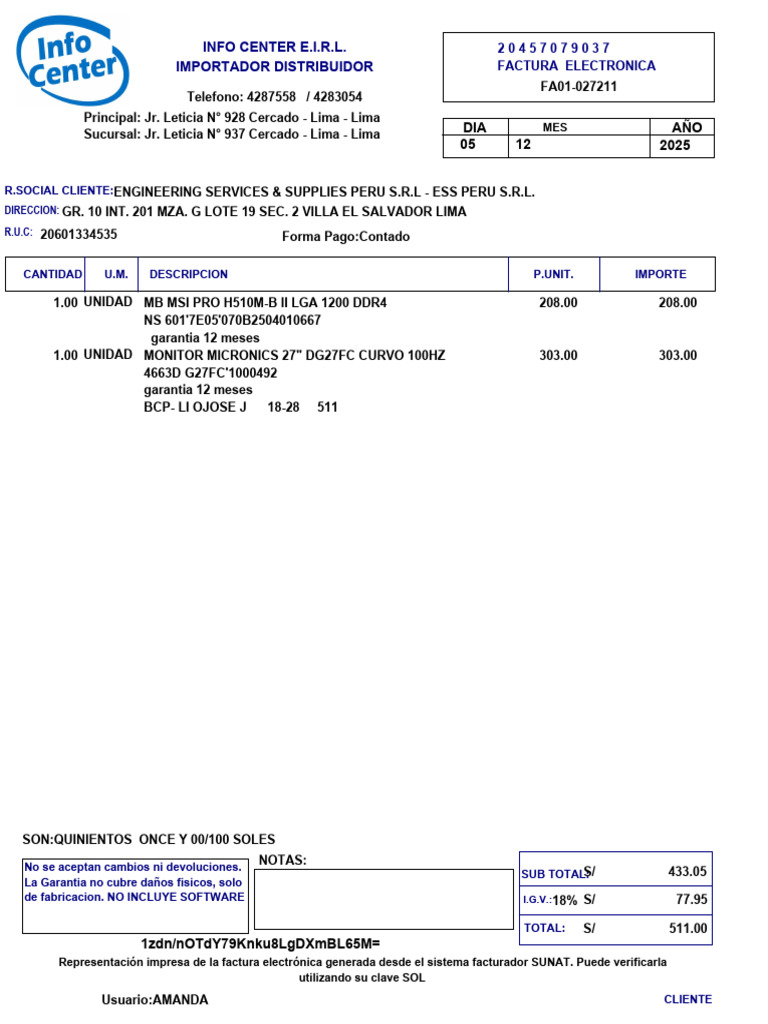 Info Center

INFO CENTER E.I.R.L.
IMPORTADOR DISTRIBUIDOR

Telefono: 4287558 / 4283054
Principal: Jr. Leticia N° 928 Cercado - Lima - Lima
Sucursal: Jr. Leticia N° 937 Cercado - Lima - Lima

20457079037
FACTURA ELECTRONICA
FA01-027211

| DIA | MES | AÑO |
|---|---|---|
| 05 | 12 | 2025 |

R.SOCIAL CLIENTE: ENGINEERING SERVICES & SUPPLIES PERU S.R.L - ESS PERU S.R.L.
DIRECCION: GR. 10 INT. 201 MZA. G LOTE 19 SEC. 2 VILLA EL SALVADOR LIMA
R.U.C: 20601334535
Forma Pago:Contado

| CANTIDAD | U.M. | DESCRIPCION | P.UNIT. | IMPORTE |
|---|---|---|---|---|
| 1.00 | UNIDAD | MB MSI PRO H510M-B II LGA 1200 DDR4 NS 601'7E05'070B2504010667 garantia 12 meses | 208.00 | 208.00 |
| 1.00 | UNIDAD | MONITOR MICRONICS 27" DG27FC CURVO 100HZ 4663D G27FC'1000492 garantia 12 meses BCP- LI OJOSE J 18-28 511 | 303.00 | 303.00 |

SON:QUINIENTOS ONCE Y 00/100 SOLES

No se aceptan cambios ni devoluciones. La Garantia no cubre daños fisicos, solo de fabricacion. NO INCLUYE SOFTWARE

NOTAS:

| SUB TOTAL | S/ | 433.05 |
|---|---|---|
| I.G.V.:18% | S/ | 77.95 |
| TOTAL: | S/ | 511.00 |

1zdn/nOTdY79Knku8LgDXmBL65M=

Representación impresa de la factura electrónica generada desde el sistema facturador SUNAT. Puede verificarla utilizando su clave SOL

Usuario:AMANDA
CLIENTE